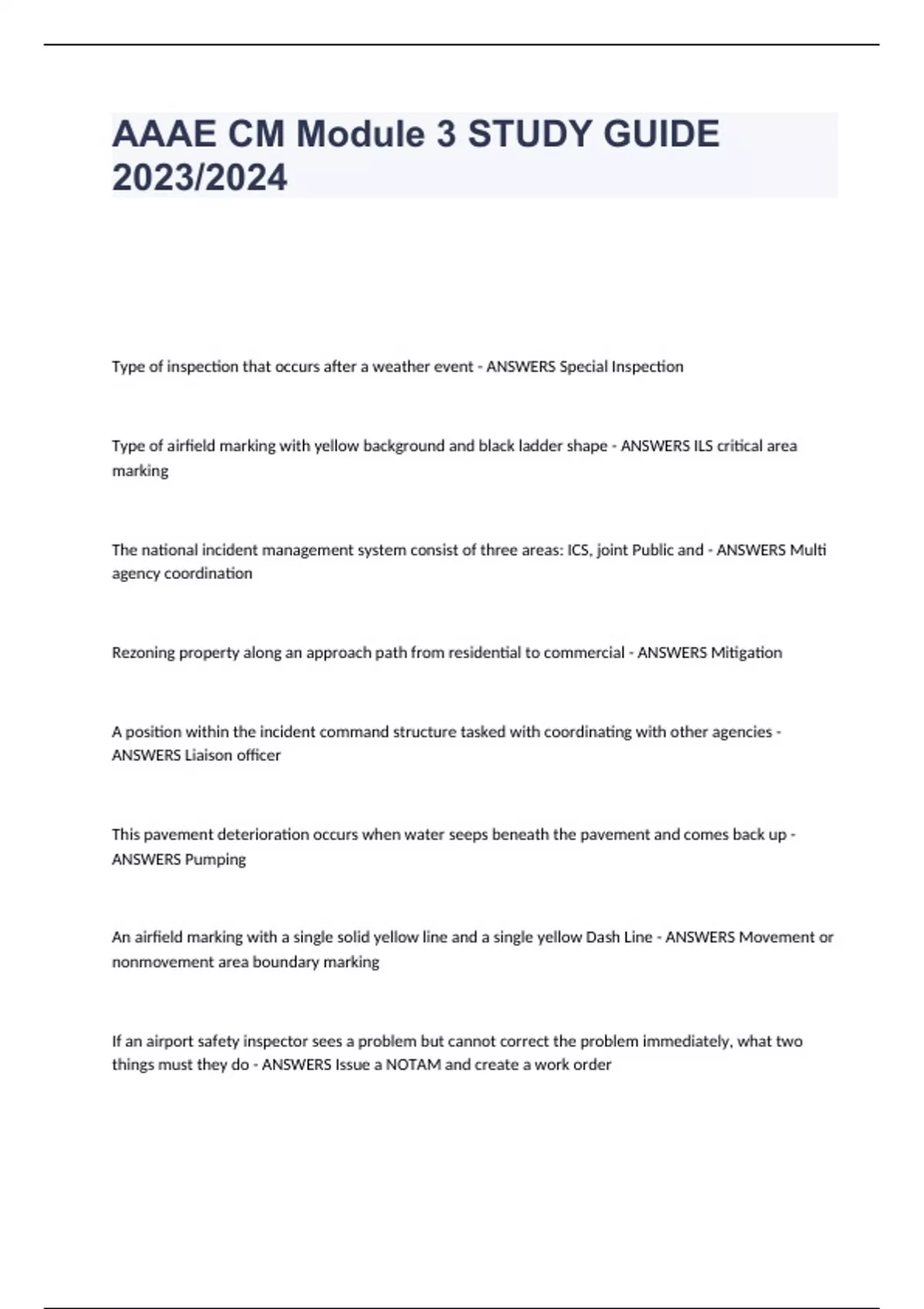 AAAE CM Module 3 STUDY GUIDE 2023/2024

Type of inspection that occurs after a weather event - ANSWERS Special Inspection

Type of airfield marking with yellow background and black ladder shape - ANSWERS ILS critical area marking

The national incident management system consist of three areas: ICS, joint Public and - ANSWERS Multi agency coordination

Rezoning property along an approach path from residential to commercial - ANSWERS Mitigation

A position within the incident command structure tasked with coordinating with other agencies - ANSWERS Liaison officer

This pavement deterioration occurs when water seeps beneath the pavement and comes back up - ANSWERS Pumping

An airfield marking with a single solid yellow line and a single yellow Dash Line - ANSWERS Movement or nonmovement area boundary marking

If an airport safety inspector sees a problem but cannot correct the problem immediately, what two things must they do - ANSWERS Issue a NOTAM and create a work order